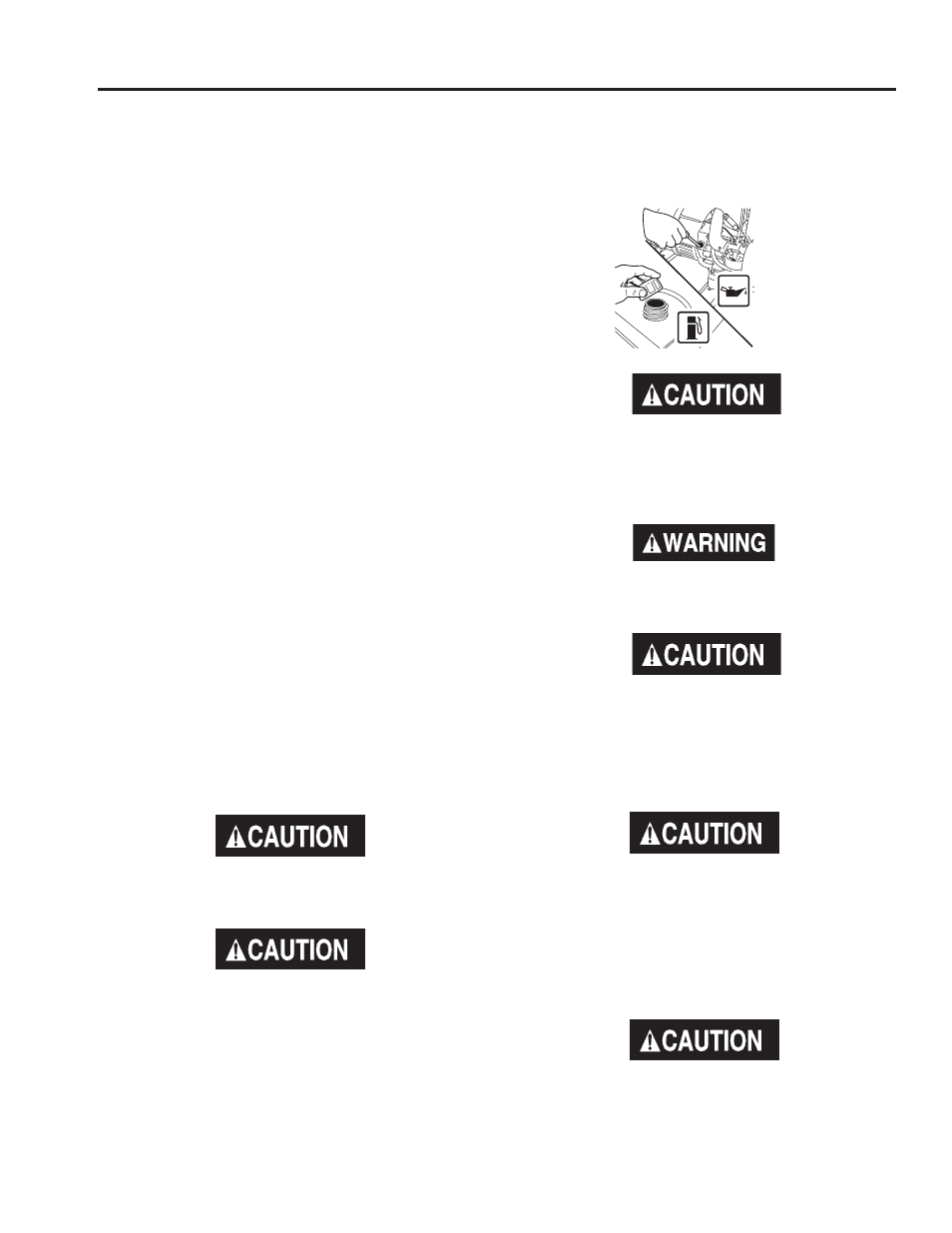 CAUTION

WARNING

CAUTION

CAUTION

CAUTION

CAUTION

CAUTION